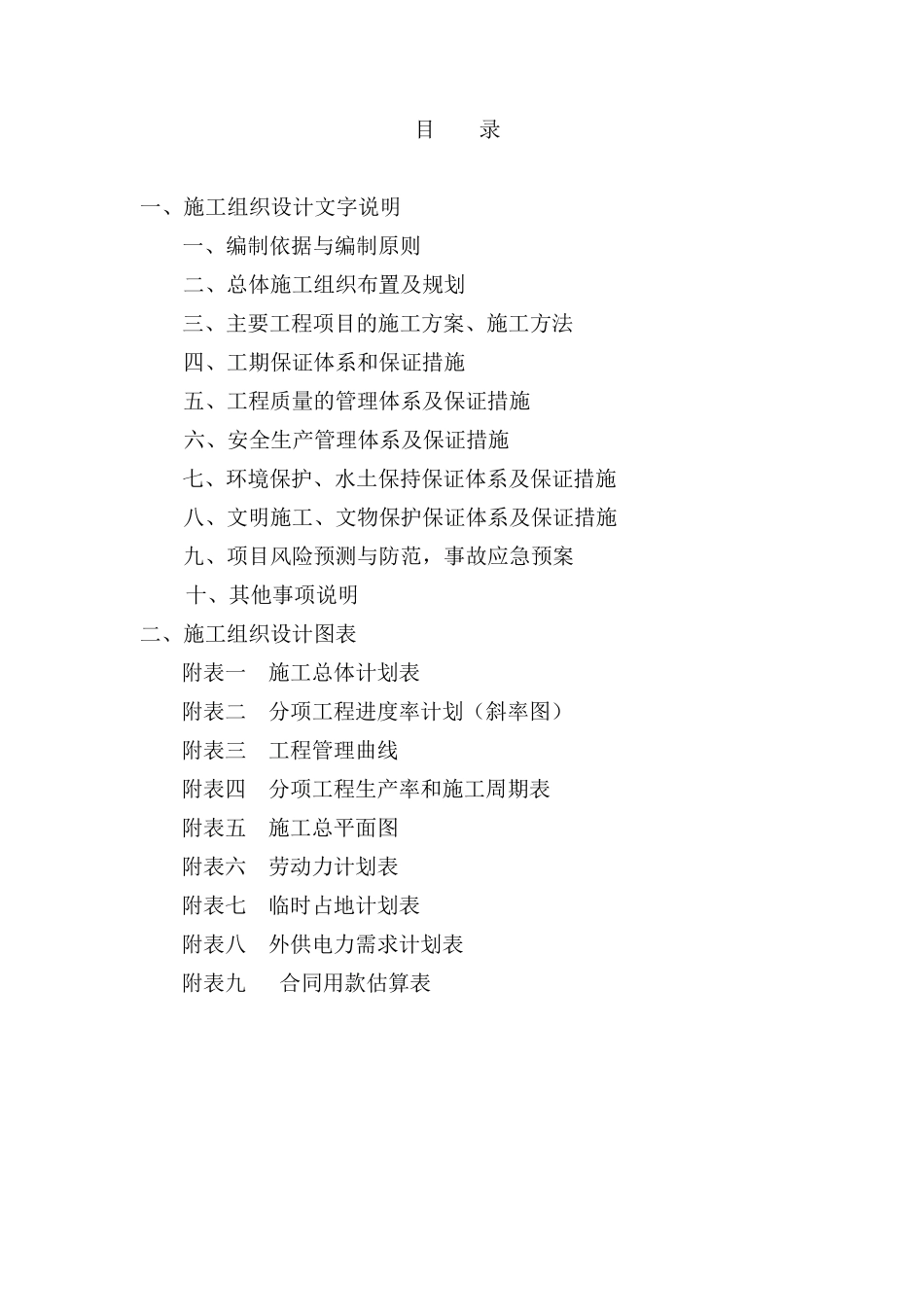 目　　录

一、施工组织设计文字说明

一、编制依据与编制原则

二、总体施工组织布置及规划

三、主要工程项目的施工方案、施工方法

四、工期保证体系和保证措施

五、工程质量的管理体系及保证措施

六、安全生产管理体系及保证措施

七、环境保护、水土保持保证体系及保证措施

八、文明施工、文物保护保证体系及保证措施

九、项目风险预测与防范，事故应急预案

十、其他事项说明

二、施工组织设计图表

附表一　施工总体计划表

附表二　分项工程进度率计划（斜率图）

附表三　工程管理曲线

附表四　分项工程生产率和施工周期表

附表五　施工总平面图

附表六　劳动力计划表

附表七　临时占地计划表

附表八　外供电力需求计划表

附表九　合同用款估算表